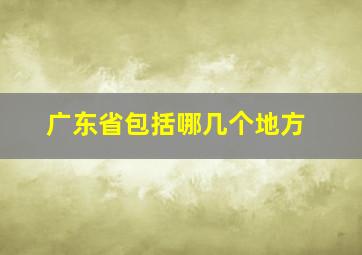 广东省包括哪几个地方